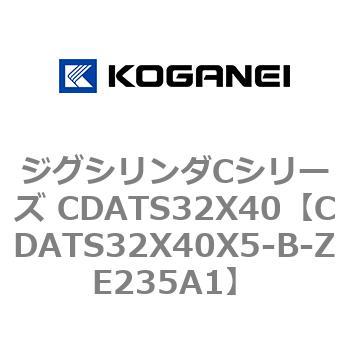 KOGANEI

ジグシリンダCシリーズ CDATS32X40【CDATS32X40X5-B-ZE235A1】